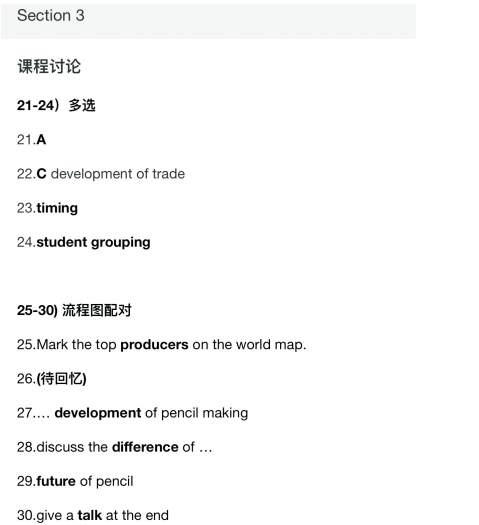 Section 3

课程讨论

21-24）多选

21.A

22.C development of trade

23.timing

24.student grouping

25-30) 流程图配对

25.Mark the top producers on the world map.

26.(待回忆)

27.… development of pencil making

28.discuss the difference of …

29.future of pencil

30.give a talk at the end